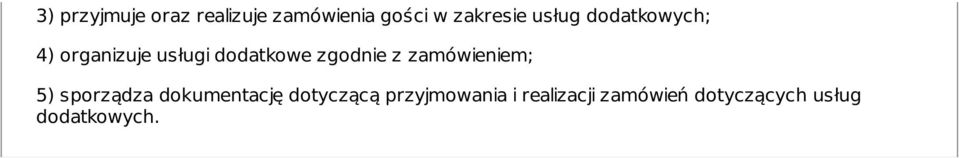 3) przyjmuje oraz realizuje zamówienia gości w zakresie usług dodatkowych;

4) organizuje usługi dodatkowe zgodnie z zamówieniem;

5) sporządza dokumentację dotyczącą przyjmowania i realizacji zamówień dotyczących usług dodatkowych.